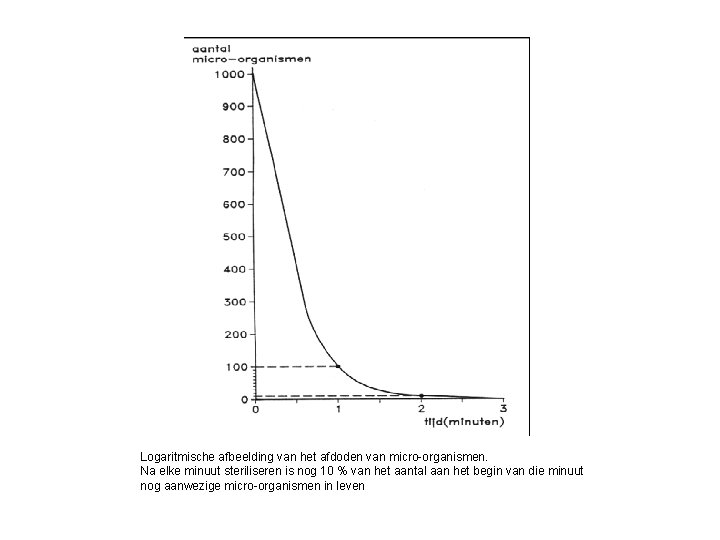 aantal
micro-organismen

1000
900
800
700
600
500
400
300
200
100
0

0
1
2
3
tijd(minuten)

Logaritmische afbeelding van het afdoden van micro-organismen.
Na elke minuut steriliseren is nog 10 % van het aantal aan het begin van die minuut nog aanwezige micro-organismen in leven